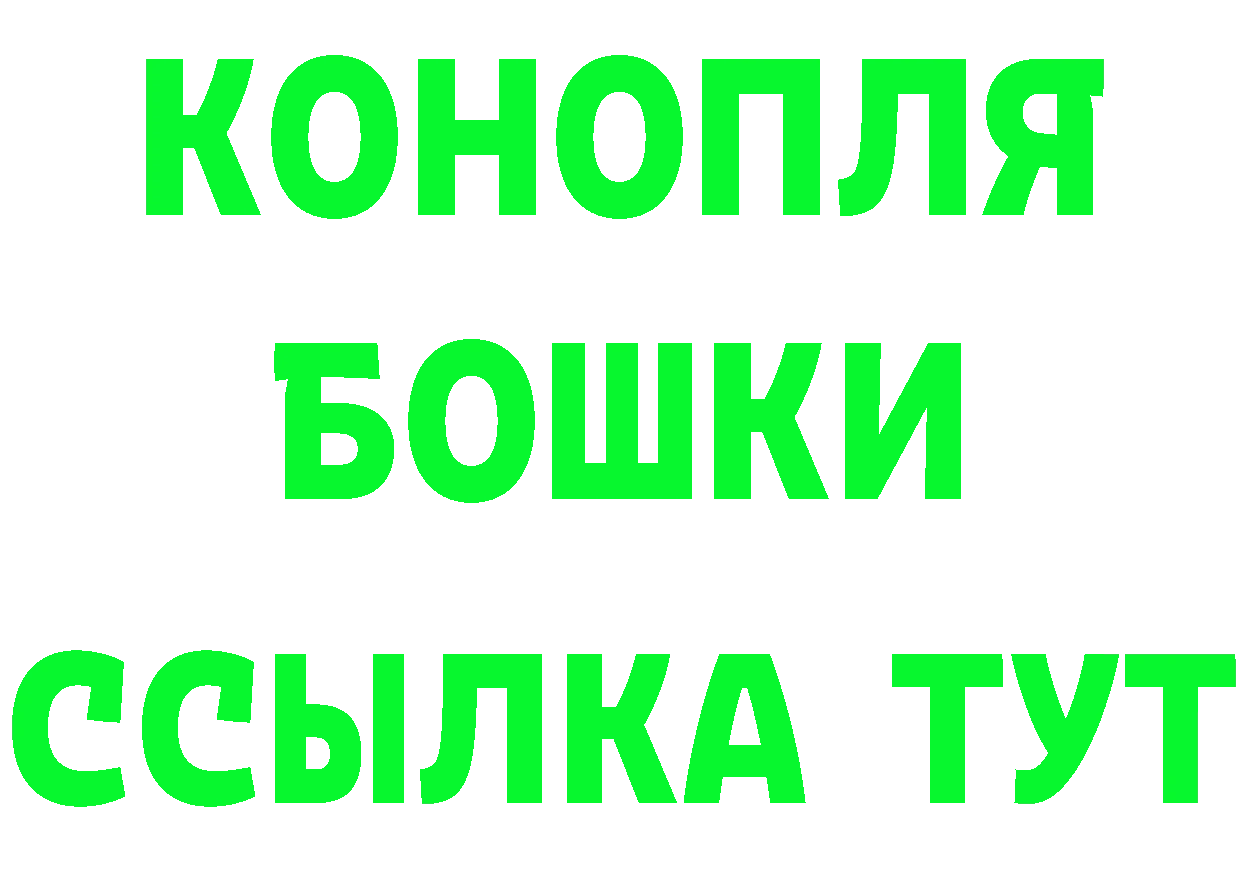 КОНОПЛЯ
БОШКИ
ССЫЛКА ТУТ